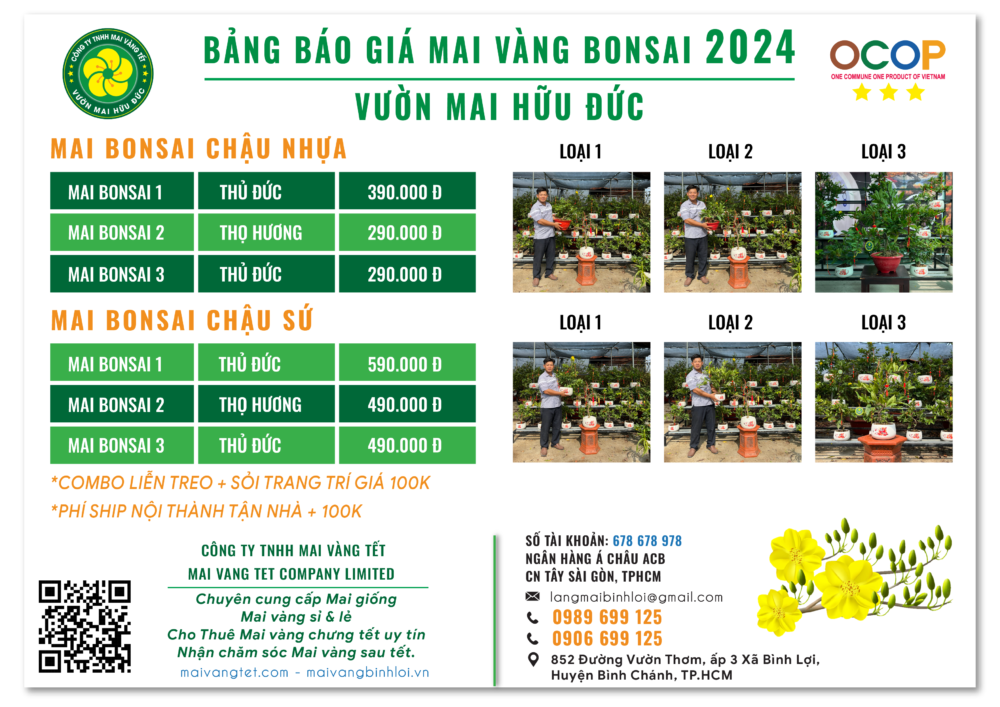 CÔNG TY TNHH MAI VÀNG TẾT
VƯỜN MAI HỮU ĐỨC

BẢNG BÁO GIÁ MAI VÀNG BONSAI 2024

VƯỜN MAI HỮU ĐỨC

OCOP
ONE COMMUNE ONE PRODUCT OF VIETNAM

MAI BONSAI CHẬU NHỰA

| MAI BONSAI 1 | THỦ ĐỨC | 390.000 Đ |
|---|---|---|
| MAI BONSAI 2 | THỌ HƯƠNG | 290.000 Đ |
| MAI BONSAI 3 | THỦ ĐỨC | 290.000 Đ |

LOẠI 1
LOẠI 2
LOẠI 3

MAI BONSAI CHẬU SỨ

| MAI BONSAI 1 | THỦ ĐỨC | 590.000 Đ |
|---|---|---|
| MAI BONSAI 2 | THỌ HƯƠNG | 490.000 Đ |
| MAI BONSAI 3 | THỦ ĐỨC | 490.000 Đ |

LOẠI 1
LOẠI 2
LOẠI 3

*COMBO LIỄN TREO + SỎI TRANG TRÍ GIÁ 100K
*PHÍ SHIP NỘI THÀNH TẬN NHÀ + 100K

CÔNG TY TNHH MAI VÀNG TẾT
MAI VANG TET COMPANY LIMITED
Chuyên cung cấp Mai giống
Mai vàng sỉ & lẻ
Cho Thuê Mai vàng chưng tết uy tín
Nhận chăm sóc Mai vàng sau tết.
maivangtet.com - maivangbinhloi.vn

SỐ TÀI KHOẢN: 678 678 978
NGÂN HÀNG Á CHÂU ACB
CN TÂY SÀI GÒN, TPHCM
langmaibinhloi@gmail.com
0989 699 125
0906 699 125
852 Đường Vườn Thơm, ấp 3 Xã Bình Lợi, Huyện Bình Chánh, TP.HCM